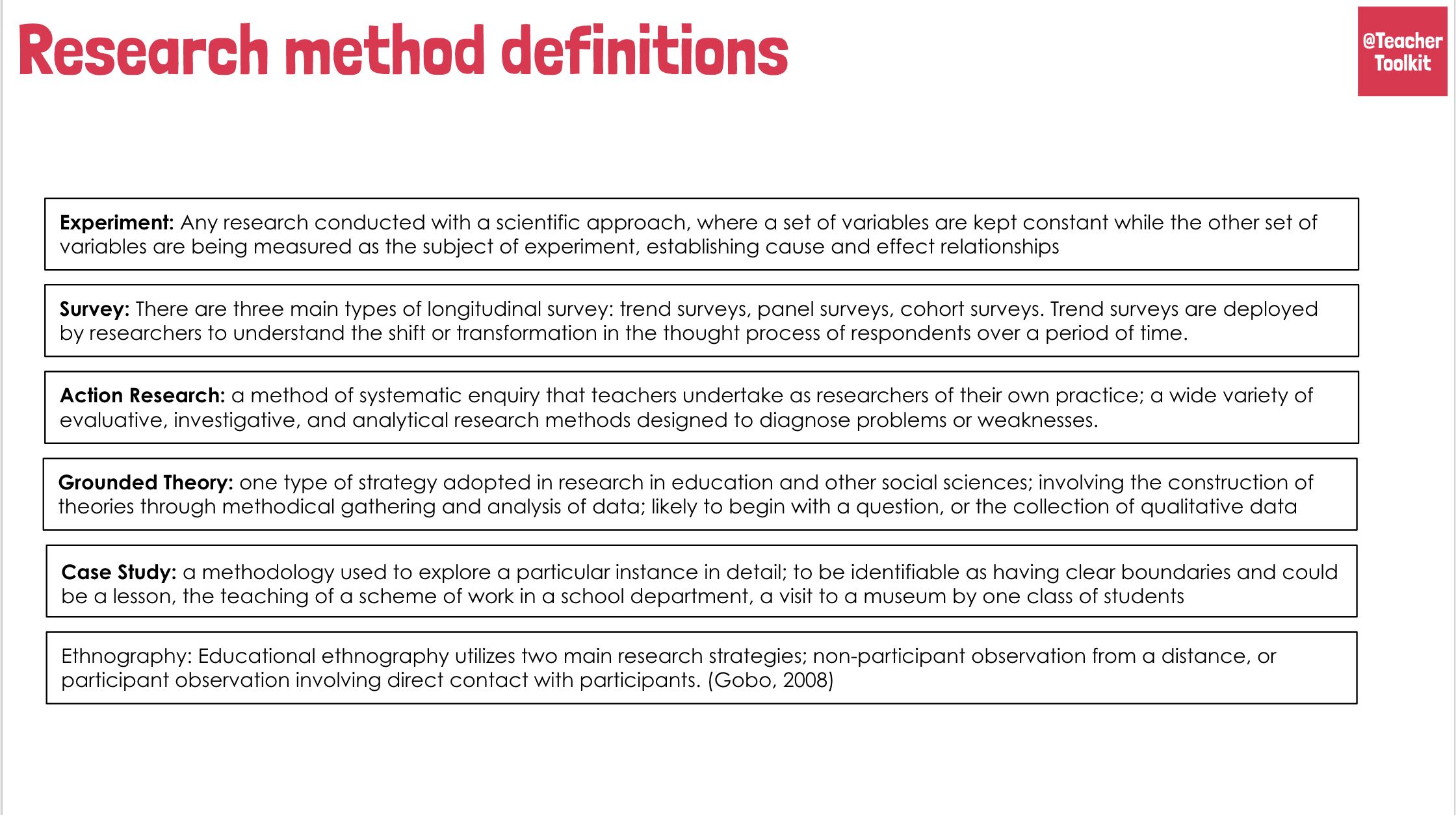 Research method definitions

@Teacher
Toolkit

Experiment: Any research conducted with a scientific approach, where a set of variables are kept constant while the other set of variables are being measured as the subject of experiment, establishing cause and effect relationships

Survey: There are three main types of longitudinal survey: trend surveys, panel surveys, cohort surveys. Trend surveys are deployed by researchers to understand the shift or transformation in the thought process of respondents over a period of time.

Action Research: a method of systematic enquiry that teachers undertake as researchers of their own practice; a wide variety of evaluative, investigative, and analytical research methods designed to diagnose problems or weaknesses.

Grounded Theory: one type of strategy adopted in research in education and other social sciences; involving the construction of theories through methodical gathering and analysis of data; likely to begin with a question, or the collection of qualitative data

Case Study: a methodology used to explore a particular instance in detail; to be identifiable as having clear boundaries and could be a lesson, the teaching of a scheme of work in a school department, a visit to a museum by one class of students

Ethnography: Educational ethnography utilizes two main research strategies; non-participant observation from a distance, or participant observation involving direct contact with participants. (Gobo, 2008)